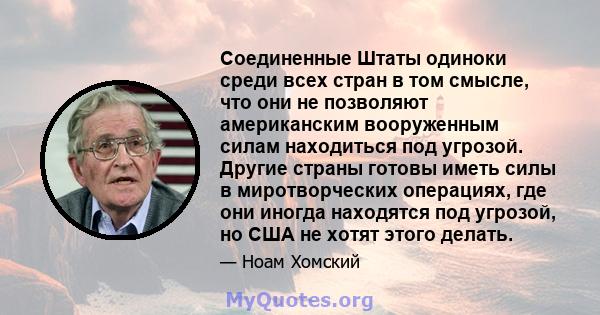 Соединенные Штаты одиноки среди всех стран в том смысле, что они не позволяют американским вооруженным силам находиться под угрозой. Другие страны готовы иметь силы в миротворческих операциях, где они иногда находятся под угрозой, но США не хотят этого делать.

— Ноам Хомский

MyQuotes.org